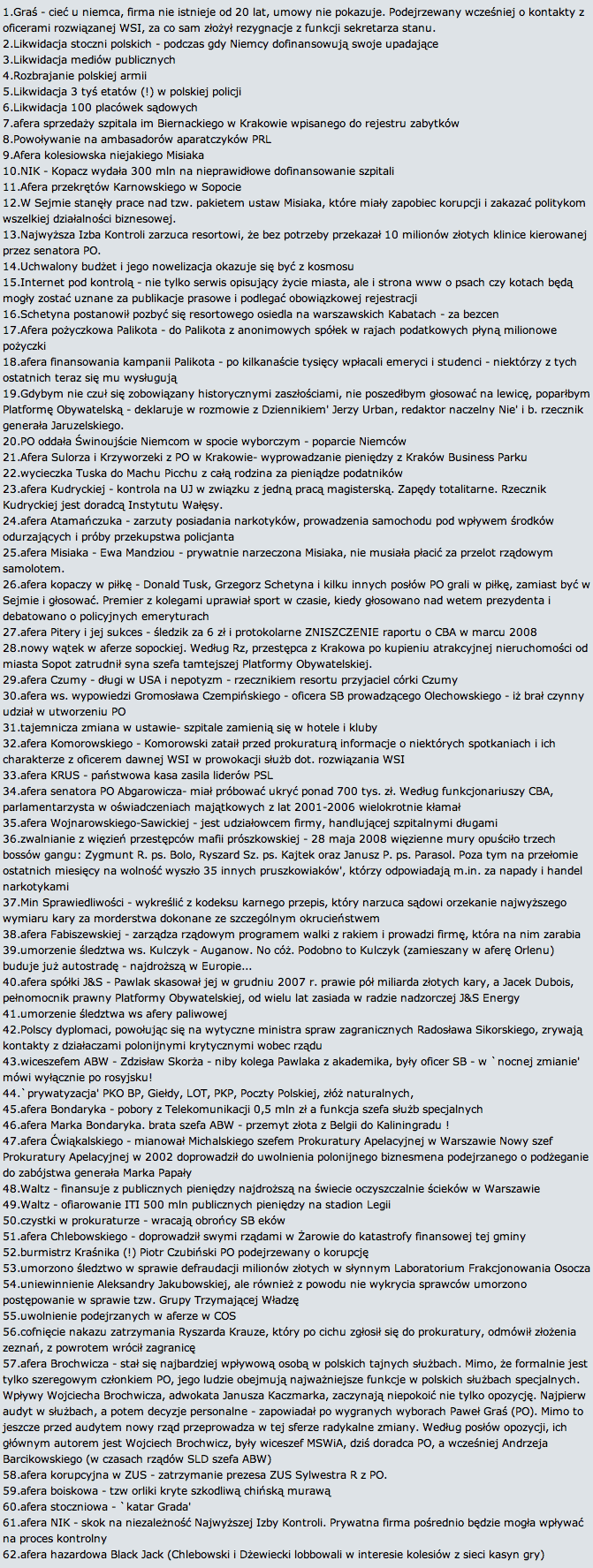 1.Graś - cieć u niemca, firma nie istnieje od 20 lat, umowy nie pokazuje. Podejrzewany wcześniej o kontakty z oficerami rozwiązanej WSI, za co sam złożył rezygnacje z funkcji sekretarza stanu.
2.Likwidacja stoczni polskich - podczas gdy Niemcy dofinansowują swoje upadające
3.Likwidacja mediów publicznych
4.Rozbrajanie polskiej armii
5.Likwidacja 3 tyś etatów (!) w polskiej policji
6.Likwidacja 100 placówek sądowych
7.afera sprzedaży szpitala im Biernackiego w Krakowie wpisanego do rejestru zabytków
8.Powoływanie na ambasadorów aparatczyków PRL
9.Afera kolesiowska niejakiego Misiaka
10.NIK - Kopacz wydała 300 mln na nieprawidłowe dofinansowanie szpitali
11.Afera przekrętów Karnowskiego w Sopocie
12.W Sejmie stanęły prace nad tzw. pakietem ustaw Misiaka, które miały zapobiec korupcji i zakazać politykom wszelkiej działalności biznesowej.
13.Najwyższa Izba Kontroli zarzuca resortowi, że bez potrzeby przekazał 10 milionów złotych klinice kierowanej przez senatora PO.
14.Uchwalony budżet i jego nowelizacja okazuje się być z kosmosu
15.Internet pod kontrolą - nie tylko serwis opisujący życie miasta, ale i strona www o psach czy kotach będą mogły zostać uznane za publikacje prasowe i podlegać obowiązkowej rejestracji
16.Schetyna postanowił pozbyć się resortowego osiedla na warszawskich Kabatach - za bezcen
17.Afera pożyczkowa Palikota - do Palikota z anonimowych spółek w rajach podatkowych płyną milionowe pożyczki
18.afera finansowania kampanii Palikota - po kilkanaście tysięcy wpłacali emeryci i studenci - niektórzy z tych ostatnich teraz się mu wysługują
19.Gdybym nie czuł się zobowiązany historycznymi zaszłościami, nie poszedłbym głosować na lewicę, poparłbym Platformę Obywatelską - deklaruje w rozmowie z Dziennikiem' Jerzy Urban, redaktor naczelny Nie' i b. rzecznik generała Jaruzelskiego.
20.PO oddała Świnoujście Niemcom w spocie wyborczym - poparcie Niemców
21.Afera Sulorza i Krzyworzeki z PO w Krakowie- wyprowadzanie pieniędzy z Kraków Business Parku
22.wycieczka Tuska do Machu Picchu z całą rodzina za pieniądze podatników
23.afera Kudryckiej - kontrola na UJ w związku z jedną pracą magisterską. Zapędy totalitarne. Rzecznik Kudryckiej jest doradcą Instytutu Wałęsy.
24.afera Atamańczuka - zarzuty posiadania narkotyków, prowadzenia samochodu pod wpływem środków odurzających i próby przekupstwa policjanta
25.afera Misiaka - Ewa Mandziou - prywatnie narzeczona Misiaka, nie musiała płacić za przelot rządowym samolotem.
26.afera kopaczy w piłkę - Donald Tusk, Grzegorz Schetyna i kilku innych posłów PO grali w piłkę, zamiast być w Sejmie i głosować. Premier z kolegami uprawiał sport w czasie, kiedy głosowano nad wetem prezydenta i debatowano o policyjnych emeryturach
27.afera Pitery i jej sukces - śledzik za 6 zł i protokolarne ZNISZCZENIE raportu o CBA w marcu 2008
28.nowy wątek w aferze sopockiej. Według Rz, przestępca z Krakowa po kupieniu atrakcyjnej nieruchomości od miasta Sopot zatrudnił syna szefa tamtejszej Platformy Obywatelskiej.
29.afera Czumy - długi w USA i nepotyzm - rzecznikiem resortu przyjaciel córki Czumy
30.afera ws. wypowiedzi Gromosława Czempińskiego - oficera SB prowadzącego Olechowskiego - iż brał czynny udział w utworzeniu PO
31.tajemnicza zmiana w ustawie- szpitale zamienią się w hotele i kluby
32.afera Komorowskiego - Komorowski zataił przed prokuraturą informacje o niektórych spotkaniach i ich charakterze z oficerem dawnej WSI w prowokacji służb dot. rozwiązania WSI
33.afera KRUS - państwowa kasa zasila liderów PSL
34.afera senatora PO Abgarowicza- miał próbować ukryć ponad 700 tys. zł. Według funkcjonariuszy CBA, parlamentarzysta w oświadczeniach majątkowych z lat 2001-2006 wielokrotnie kłamał
35.afera Wojnarowskiego-Sawickiej - jest udziałowcem firmy, handlującej szpitalnymi długami
36.zwalnianie z więzień przestępców mafii prószkowskiej - 28 maja 2008 więzienne mury opuściło trzech bossów gangu: Zygmunt R. ps. Bolo, Ryszard Sz. ps. Kajtek oraz Janusz P. ps. Parasol. Poza tym na przełomie ostatnich miesięcy na wolność wyszło 35 innych pruszkowiaków', którzy odpowiadają m.in. za napady i handel narkotykami
37.Min Sprawiedliwości - wykreślić z kodeksu karnego przepis, który narzuca sądowi orzekanie najwyższego wymiaru kary za morderstwa dokonane ze szczególnym okrucieństwem
38.afera Fabiszewskiej - zarządza rządowym programem walki z rakiem i prowadzi firmę, która na nim zarabia
39.umorzenie śledztwa ws. Kulczyk - Auganow. No cóż. Podobno to Kulczyk (zamieszany w aferę Orlenu) buduje już autostradę - najdroższą w Europie...
40.afera spółki J&S - Pawlak skasował jej w grudniu 2007 r. prawie pół miliarda złotych kary, a Jacek Dubois, pełnomocnik prawny Platformy Obywatelskiej, od wielu lat zasiada w radzie nadzorczej J&S Energy
41.umorzenie śledztwa ws afery paliwowej
42.Polscy dyplomaci, powołując się na wytyczne ministra spraw zagranicznych Radosława Sikorskiego, zrywają kontakty z działaczami polonijnymi krytycznymi wobec rządu
43.wiceszefem ABW - Zdzisław Skorża - niby kolega Pawlaka z akademika, były oficer SB - w `nocnej zmianie' mówi wyłącznie po rosyjsku!
44.`prywatyzacja' PKO BP, Giełdy, LOT, PKP, Poczty Polskiej, złóż naturalnych,
45.afera Bondaryka - pobory z Telekomunikacji 0,5 mln zł a funkcja szefa służb specjalnych
46.afera Marka Bondaryka. brata szefa ABW - przemyt złota z Belgii do Kaliningradu !
47.afera Ćwiąkalskiego - mianował Michalskiego szefem Prokuratury Apelacyjnej w Warszawie Nowy szef Prokuratury Apelacyjnej w 2002 doprowadził do uwolnienia polonijnego biznesmena podejrzanego o podżeganie do zabójstwa generała Marka Papały
48.Waltz - finansuje z publicznych pieniędzy najdroższą na świecie oczyszczalnie ścieków w Warszawie
49.Waltz - ofiarowanie ITI 500 mln publicznych pieniędzy na stadion Legii
50.czystki w prokuraturze - wracają obrońcy SB eków
51.afera Chlebowskiego - doprowadził swymi rządami w Żarowie do katastrofy finansowej tej gminy
52.burmistrz Kraśnika (!) Piotr Czubiński PO podejrzewany o korupcję
53.umorzono śledztwo w sprawie defraudacji milionów złotych w słynnym Laboratorium Frakcjonowania Osocza
54.uniewinnienie Aleksandry Jakubowskiej, ale również z powodu nie wykrycia sprawców umorzono postępowanie w sprawie tzw. Grupy Trzymającej Władzę
55.uwolnienie podejrzanych w aferze w COS
56.cofnięcie nakazu zatrzymania Ryszarda Krauze, który po cichu zgłosił się do prokuratury, odmówił złożenia zeznań, z powrotem wrócił zagranicę
57.afera Brochwicza - stał się najbardziej wpływową osobą w polskich tajnych służbach. Mimo, że formalnie jest tylko szeregowym członkiem PO, jego ludzie obejmują najważniejsze funkcje w polskich służbach specjalnych. Wpływy Wojciecha Brochwicza, adwokata Janusza Kaczmarka, zaczynają niepokoić nie tylko opozycję. Najpierw audyt w służbach, a potem decyzje personalne - zapowiadał po wygranych wyborach Paweł Graś (PO). Mimo to jeszcze przed audytem nowy rząd przeprowadza w tej sferze radykalne zmiany. Według posłów opozycji, ich głównym autorem jest Wojciech Brochwicz, były wiceszef MSWiA, dziś doradca PO, a wcześniej Andrzeja Barcikowskiego (w czasach rządów SLD szefa ABW)
58.afera korupcyjna w ZUS - zatrzymanie prezesa ZUS Sylwestra R z PO.
59.afera boiskowa - tzw orliki kryte szkodliwą chińską murawą
60.afera stoczniowa - `katar Grada'
61.afera NIK - skok na niezależność Najwyższej Izby Kontroli. Prywatna firma pośrednio będzie mogła wpływać na proces kontrolny
62.afera hazardowa Black Jack (Chlebowski i Dżewiecki lobbowali w interesie kolesiów z sieci kasyn gry)